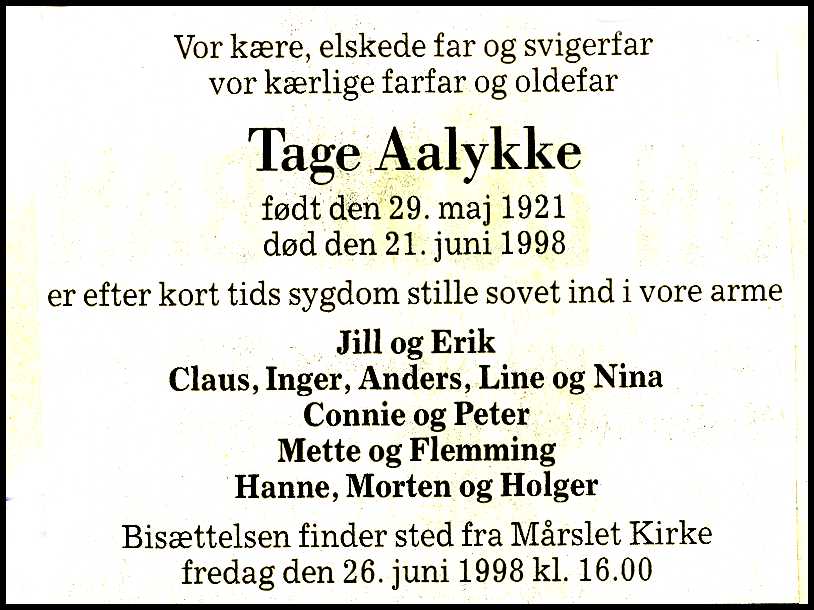 Vor kære, elskede far og svigerfar
vor kærlige farfar og oldefar

Tage Aalykke

født den 29. maj 1921
død den 21. juni 1998

er efter kort tids sygdom stille sovet ind i vore arme

Jill og Erik
Claus, Inger, Anders, Line og Nina
Connie og Peter
Mette og Flemming
Hanne, Morten og Holger

Bisættelsen finder sted fra Mårslet Kirke
fredag den 26. juni 1998 kl. 16.00